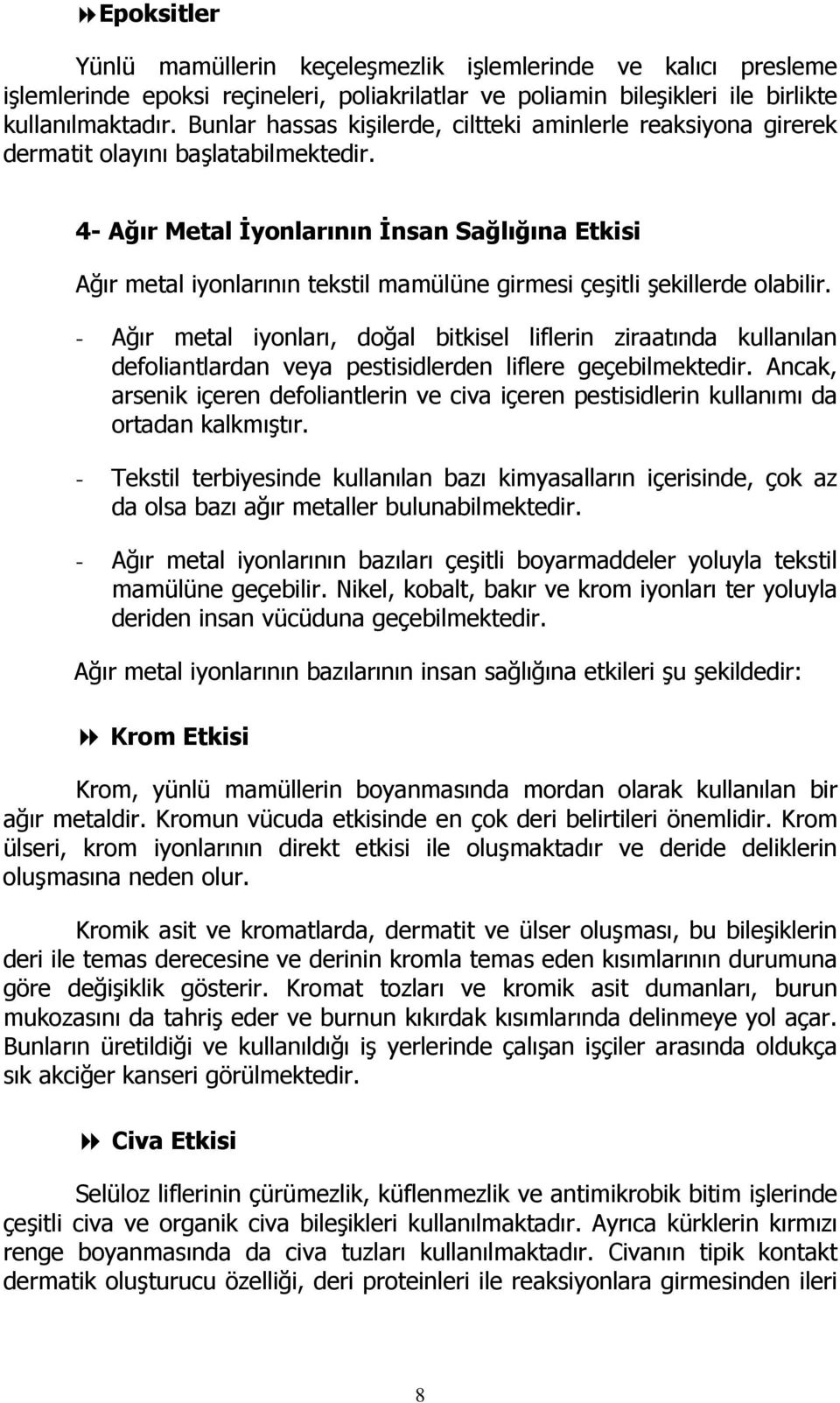 Epoksitler

Yünlü mamüllerin keçeleşmezlik işlemlerinde ve kalıcı presleme işlemlerinde epoksi reçineleri, poliakrilatlar ve poliamin bileşikleri ile birlikte kullanılmaktadır. Bunlar hassas kişilerde, ciltteki aminlerle reaksiyona girerek dermatit olayını başlatabilmektedir.

4- Ağır Metal İyonlarının İnsan Sağlığına Etkisi

Ağır metal iyonlarının tekstil mamülüne girmesi çeşitli şekillerde olabilir.

- Ağır metal iyonları, doğal bitkisel liflerin ziraatında kullanılan defoliantlardan veya pestisidlerden liflere geçebilmektedir. Ancak, arsenik içeren defoliantlerin ve civa içeren pestisidlerin kullanımı da ortadan kalkmıştır.

- Tekstil terbiyesinde kullanılan bazı kimyasalların içerisinde, çok az da olsa bazı ağır metaller bulunabilmektedir.

- Ağır metal iyonlarının bazıları çeşitli boyarmaddeler yoluyla tekstil mamülüne geçebilir. Nikel, kobalt, bakır ve krom iyonları ter yoluyla deriden insan vücüduna geçebilmektedir.

Ağır metal iyonlarının bazılarının insan sağlığına etkileri şu şekildedir:

Krom Etkisi

Krom, yünlü mamüllerin boyanmasında mordan olarak kullanılan bir ağır metaldir. Kromun vücuda etkisinde en çok deri belirtileri önemlidir. Krom ülseri, krom iyonlarının direkt etkisi ile oluşmaktadır ve deride deliklerin oluşmasına neden olur.

Kromik asit ve kromatlarda, dermatit ve ülser oluşması, bu bileşiklerin deri ile temas derecesine ve derinin kromla temas eden kısımlarının durumuna göre değişiklik gösterir. Kromat tozları ve kromik asit dumanları, burun mukozasını da tahriş eder ve burnun kıkırdak kısımlarında delinmeye yol açar. Bunların üretildiği ve kullanıldığı iş yerlerinde çalışan işçiler arasında oldukça sık akciğer kanseri görülmektedir.

Civa Etkisi

Selüloz liflerinin çürümezlik, küflenmezlik ve antimikrobik bitim işlerinde çeşitli civa ve organik civa bileşikleri kullanılmaktadır. Ayrıca kürklerin kırmızı renge boyanmasında da civa tuzları kullanılmaktadır. Civanın tipik kontakt dermatik oluşturucu özelliği, deri proteinleri ile reaksiyonlara girmesinden ileri

8